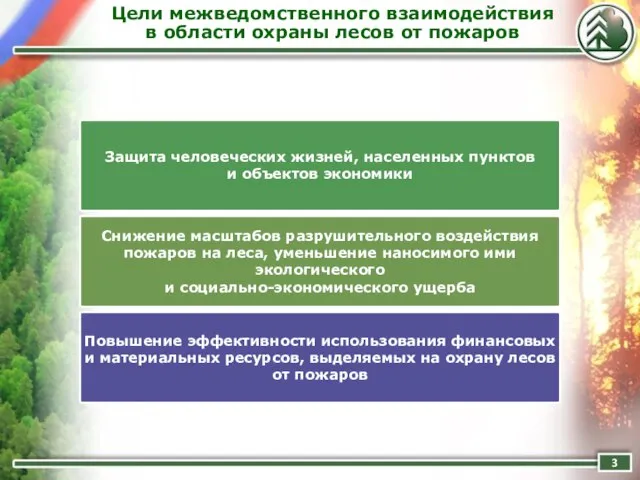 Цели межведомственного взаимодействия в области охраны лесов от пожаров

Защита человеческих жизней, населенных пунктов и объектов экономики

Снижение масштабов разрушительного воздействия пожаров на леса, уменьшение наносимого ими экологического и социально-экономического ущерба

Повышение эффективности использования финансовых и материальных ресурсов, выделяемых на охрану лесов от пожаров

3